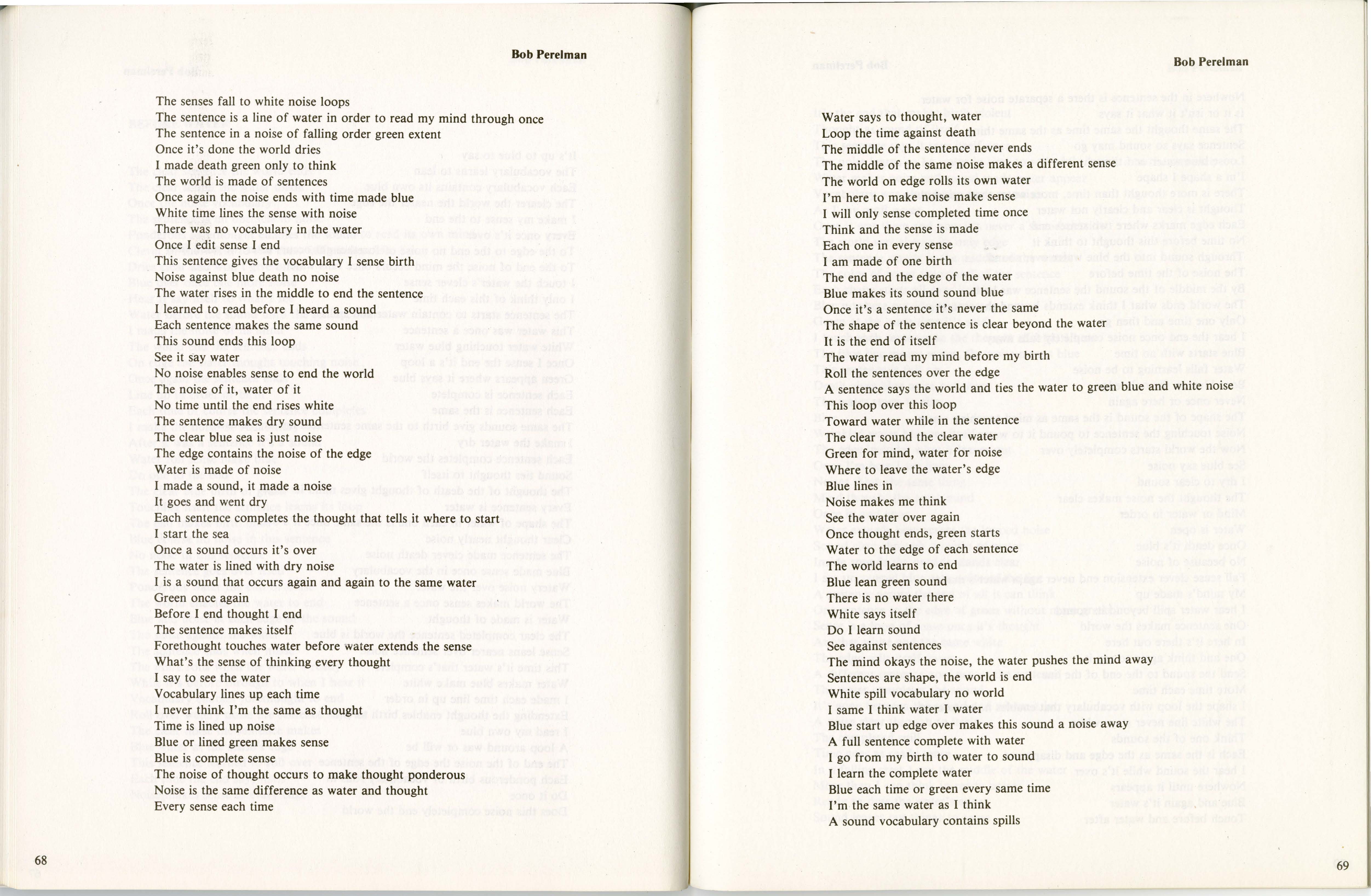 Bob Perelman

The senses fall to white noise loops
The sentence is a line of water in order to read my mind through once
The sentence in a noise of falling order green extent
Once it's done the world dries
I made death green only to think
The world is made of sentences
Once again the noise ends with time made blue
White time lines the sense with noise
There was no vocabulary in the water
Once I edit sense I end
This sentence gives the vocabulary I sense birth
Noise against blue death no noise
The water rises in the middle to end the sentence
I learned to read before I heard a sound
Each sentence makes the same sound
This sound ends this loop
See it say water
No noise enables sense to end the world
The noise of it, water of it
No time until the end rises white
The sentence makes dry sound
The clear blue sea is just noise
The edge contains the noise of the edge
Water is made of noise
I made a sound, it made a noise
It goes and went dry
Each sentence completes the thought that tells it where to start
I start the sea
Once a sound occurs it's over
The water is lined with dry noise
I is a sound that occurs again and again to the same water
Green once again
Before I end thought I end
The sentence makes itself
Forethought touches water before water extends the sense
What's the sense of thinking every thought
I say to see the water
Vocabulary lines up each time
I never think I'm the same as thought
Time is lined up noise
Blue or lined green makes sense
Blue is complete sense
The noise of thought occurs to make thought ponderous
Noise is the same difference as water and thought
Every sense each time

68

Bob Perelman

Water says to thought, water
Loop the time against death
The middle of the sentence never ends
The middle of the same noise makes a different sense
The world on edge rolls its own water
I'm here to make noise make sense
I will only sense completed time once
Think and the sense is made
Each one in every sense
I am made of one birth
The end and the edge of the water
Blue makes its sound sound blue
Once it's a sentence it's never the same
The shape of the sentence is clear beyond the water
It is the end of itself
The water read my mind before my birth
Roll the sentences over the edge
A sentence says the world and ties the water to green blue and white noise
This loop over this loop
Toward water while in the sentence
The clear sound the clear water
Green for mind, water for noise
Where to leave the water's edge
Blue lines in
Noise makes me think
See the water over again
Once thought ends, green starts
Water to the edge of each sentence
The world learns to end
Blue lean green sound
There is no water there
White says itself
Do I learn sound
See against sentences
The mind okays the noise, the water pushes the mind away
Sentences are shape, the world is end
White spill vocabulary no world
I same I think water I water
Blue start up edge over makes this sound a noise away
A full sentence complete with water
I go from my birth to water to sound
I learn the complete water
Blue each time or green every same time
I'm the same water as I think
A sound vocabulary contains spills

69